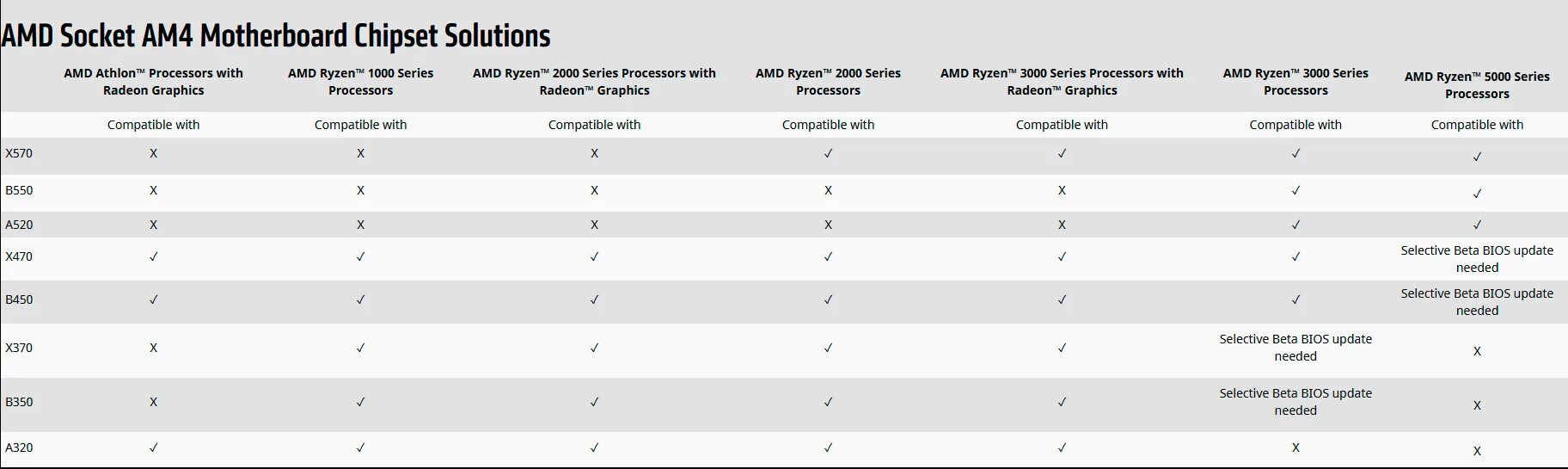 AMD Socket AM4 Motherboard Chipset Solutions

| | AMD Athlon™ Processors with Radeon Graphics | AMD Ryzen™ 1000 Series Processors | AMD Ryzen™ 2000 Series Processors with Radeon™ Graphics | AMD Ryzen™ 2000 Series Processors | AMD Ryzen™ 3000 Series Processors with Radeon™ Graphics | AMD Ryzen™ 3000 Series Processors | AMD Ryzen™ 5000 Series Processors |
|---|---|---|---|---|---|---|---|
| | Compatible with | Compatible with | Compatible with | Compatible with | Compatible with | Compatible with | Compatible with |
| X570 | X | X | X | ✓ | ✓ | ✓ | ✓ |
| B550 | X | X | X | X | X | ✓ | ✓ |
| A520 | X | X | X | X | X | ✓ | ✓ |
| X470 | ✓ | ✓ | ✓ | ✓ | ✓ | ✓ | Selective Beta BIOS update needed |
| B450 | ✓ | ✓ | ✓ | ✓ | ✓ | ✓ | Selective Beta BIOS update needed |
| X370 | X | ✓ | ✓ | ✓ | ✓ | Selective Beta BIOS update needed | X |
| B350 | X | ✓ | ✓ | ✓ | ✓ | Selective Beta BIOS update needed | X |
| A320 | ✓ | ✓ | ✓ | ✓ | ✓ | X | X |